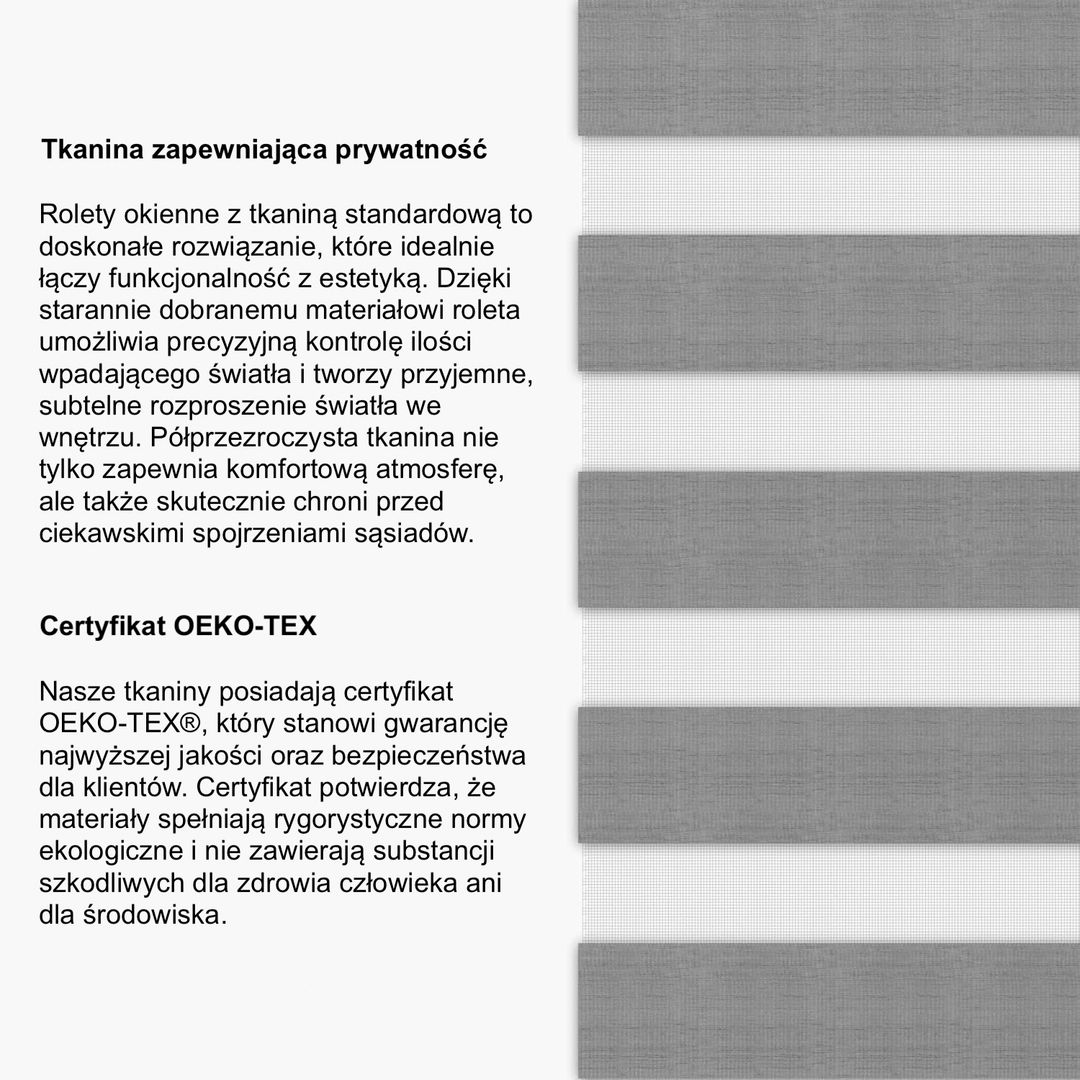 Tkanina zapewniająca prywatność

Rolety okienne z tkaniną standardową to doskonałe rozwiązanie, które idealnie łączy funkcjonalność z estetyką. Dzięki starannie dobranemu materiałowi roleta umożliwia precyzyjną kontrolę ilości wpadającego światła i tworzy przyjemne, subtelne rozproszenie światła we wnętrzu. Półprzezroczysta tkanina nie tylko zapewnia komfortową atmosferę, ale także skutecznie chroni przed ciekawskimi spojrzeniami sąsiadów.

Certyfikat OEKO-TEX

Nasze tkaniny posiadają certyfikat OEKO-TEX®, który stanowi gwarancję najwyższej jakości oraz bezpieczeństwa dla klientów. Certyfikat potwierdza, że materiały spełniają rygorystyczne normy ekologiczne i nie zawierają substancji szkodliwych dla zdrowia człowieka ani dla środowiska.